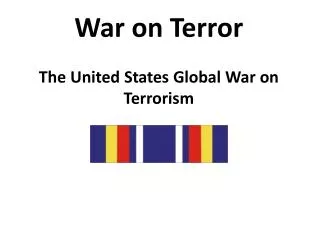 War on Terror

The United States Global War on Terrorism